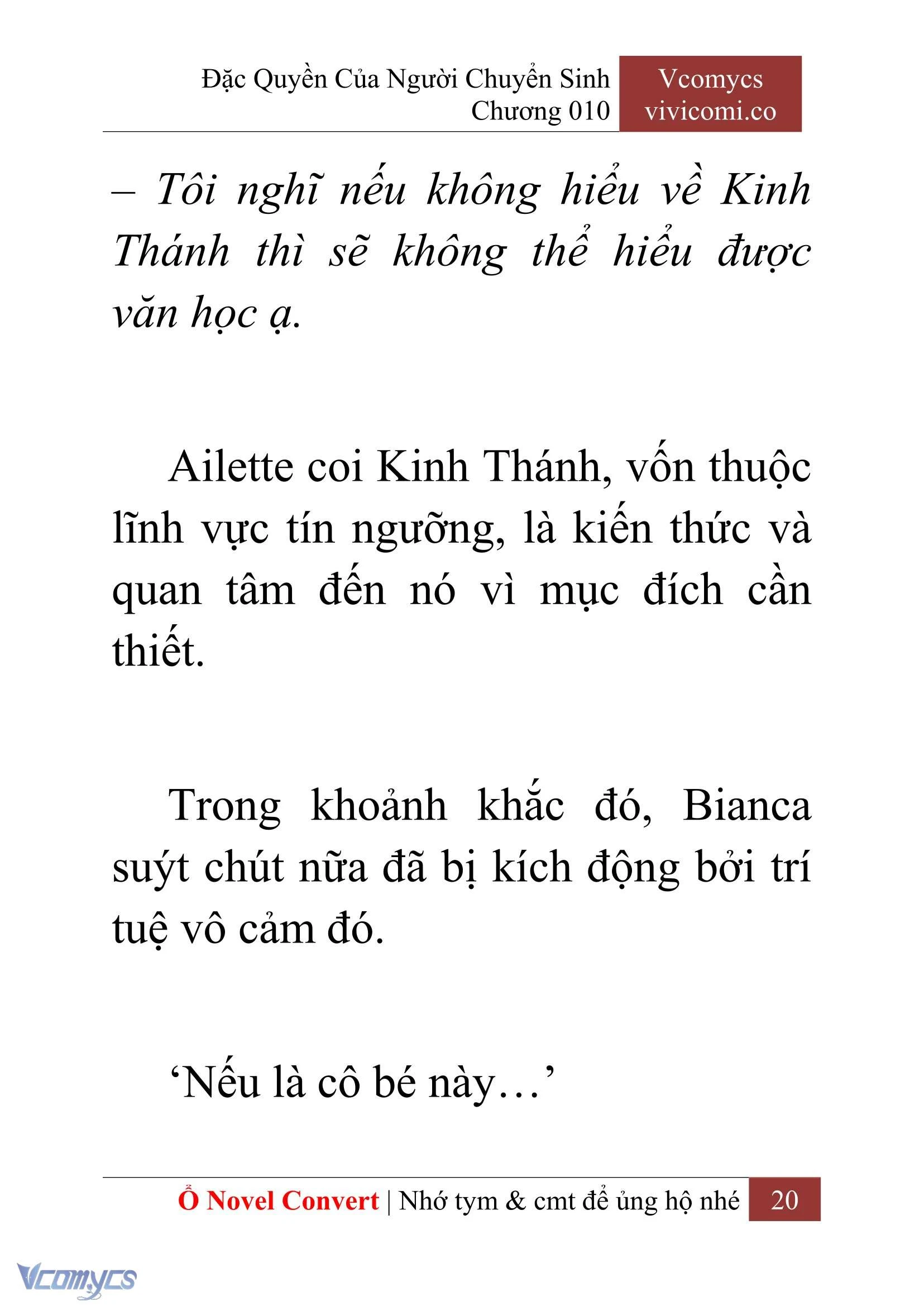 Đặc Quyền Của Người Chuyển Sinh
Chương 010

Vcomycs
vivicomi.co

– Tôi nghĩ nếu không hiểu về Kinh Thánh thì sẽ không thể hiểu được văn học ạ.

Ailette coi Kinh Thánh, vốn thuộc lĩnh vực tín ngưỡng, là kiến thức và quan tâm đến nó vì mục đích cần thiết.

Trong khoảnh khắc đó, Bianca suýt chút nữa đã bị kích động bởi trí tuệ vô cảm đó.

‘Nếu là cô bé này…’

Ổ Novel Convert | Nhớ tym & cmt để ủng hộ nhé 20

Vcomycs